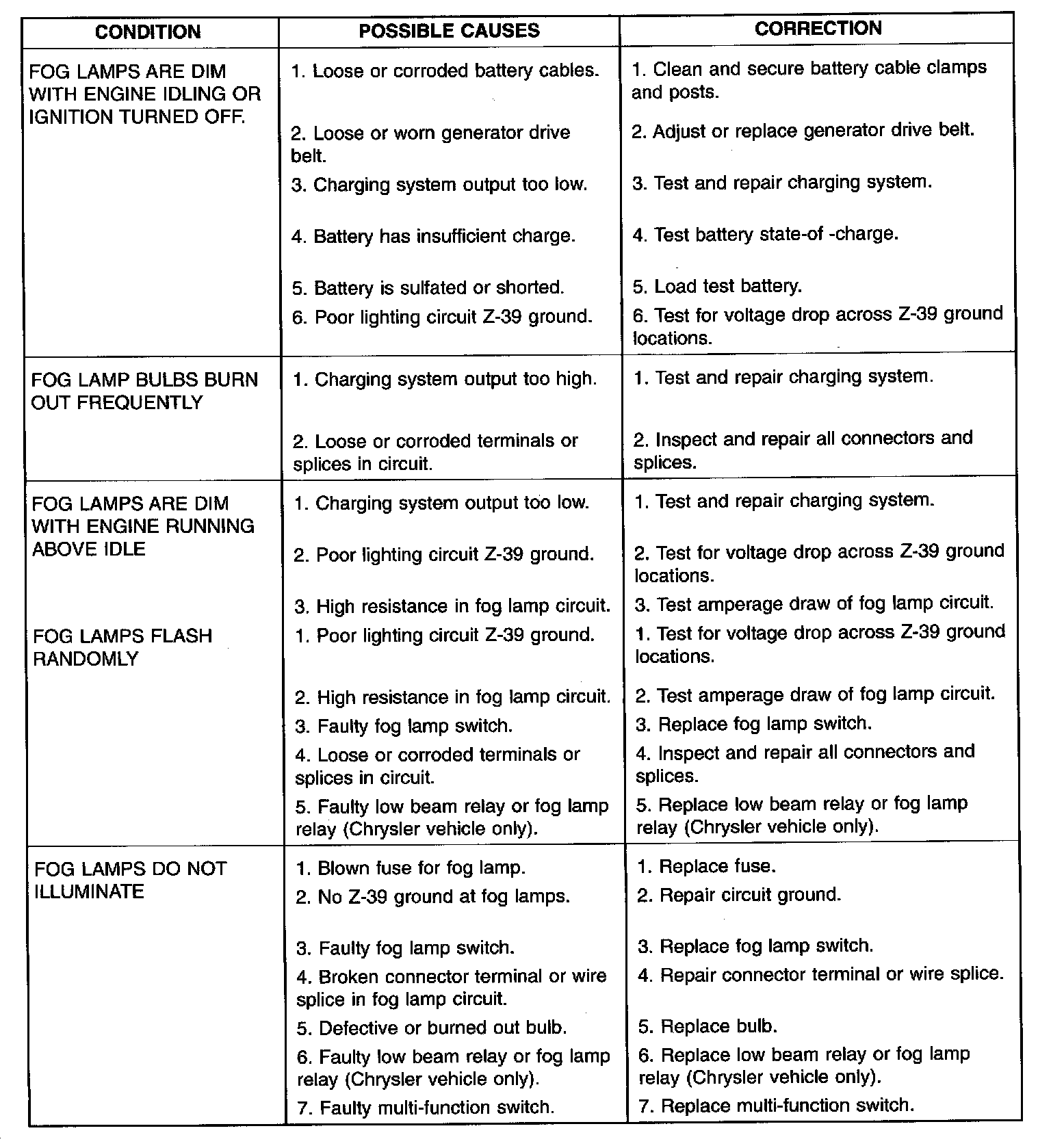 | CONDITION | POSSIBLE CAUSES | CORRECTION |
|---|---|---|
| FOG LAMPS ARE DIM WITH ENGINE IDLING OR IGNITION TURNED OFF. | 1. Loose or corroded battery cables. | 1. Clean and secure battery cable clamps and posts. |
| | 2. Loose or worn generator drive belt. | 2. Adjust or replace generator drive belt. |
| | 3. Charging system output too low. | 3. Test and repair charging system. |
| | 4. Battery has insufficient charge. | 4. Test battery state-of -charge. |
| | 5. Battery is sulfated or shorted. | 5. Load test battery. |
| | 6. Poor lighting circuit Z-39 ground. | 6. Test for voltage drop across Z-39 ground locations. |
| FOG LAMP BULBS BURN OUT FREQUENTLY | 1. Charging system output too high. | 1. Test and repair charging system. |
| | 2. Loose or corroded terminals or splices in circuit. | 2. Inspect and repair all connectors and splices. |
| FOG LAMPS ARE DIM WITH ENGINE RUNNING ABOVE IDLE | 1. Charging system output too low. | 1. Test and repair charging system. |
| | 2. Poor lighting circuit Z-39 ground. | 2. Test for voltage drop across Z-39 ground locations. |
| | 3. High resistance in fog lamp circuit. | 3. Test amperage draw of fog lamp circuit. |
| FOG LAMPS FLASH RANDOMLY | 1. Poor lighting circuit Z-39 ground. | 1. Test for voltage drop across Z-39 ground locations. |
| | 2. High resistance in fog lamp circuit. | 2. Test amperage draw of fog lamp circuit. |
| | 3. Faulty fog lamp switch. | 3. Replace fog lamp switch. |
| | 4. Loose or corroded terminals or splices in circuit. | 4. Inspect and repair all connectors and splices. |
| | 5. Faulty low beam relay or fog lamp relay (Chrysler vehicle only). | 5. Replace low beam relay or fog lamp relay (Chrysler vehicle only). |
| FOG LAMPS DO NOT ILLUMINATE | 1. Blown fuse for fog lamp. | 1. Replace fuse. |
| | 2. No Z-39 ground at fog lamps. | 2. Repair circuit ground. |
| | 3. Faulty fog lamp switch. | 3. Replace fog lamp switch. |
| | 4. Broken connector terminal or wire splice in fog lamp circuit. | 4. Repair connector terminal or wire splice. |
| | 5. Defective or burned out bulb. | 5. Replace bulb. |
| | 6. Faulty low beam relay or fog lamp relay (Chrysler vehicle only). | 6. Replace low beam relay or fog lamp relay (Chrysler vehicle only). |
| | 7. Faulty multi-function switch. | 7. Replace multi-function switch. |